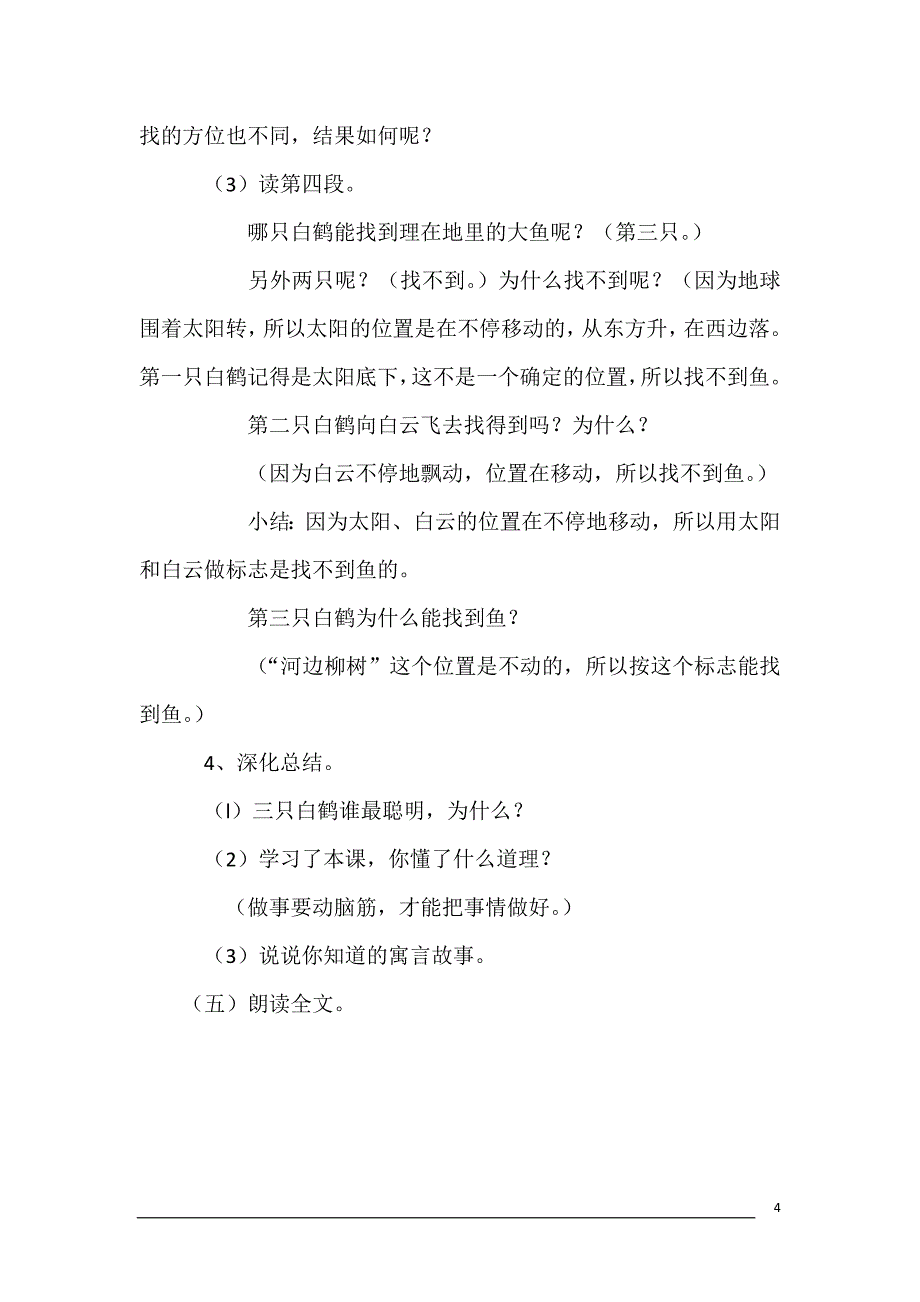 找的方位也不同，结果如何呢？

（3）读第四段。

哪只白鹤能找到理在地里的大鱼呢？（第三只。）

另外两只呢？（找不到。）为什么找不到呢？（因为地球围着太阳转，所以太阳的位置是在不停移动的，从东方升，在西边落。第一只白鹤记得是太阳底下，这不是一个确定的位置，所以找不到鱼。

第二只白鹤向白云飞去找得到吗？为什么？

（因为白云不停地飘动，位置在移动，所以找不到鱼。）

小结：因为太阳、白云的位置在不停地移动，所以用太阳和白云做标志是找不到鱼的。

第三只白鹤为什么能找到鱼？

（“河边柳树”这个位置是不动的，所以按这个标志能找到鱼。）

4、深化总结。

（l）三只白鹤谁最聪明，为什么？

（2）学习了本课，你懂了什么道理？

（做事要动脑筋，才能把事情做好。）

（3）说说你知道的寓言故事。

（五）朗读全文。

4